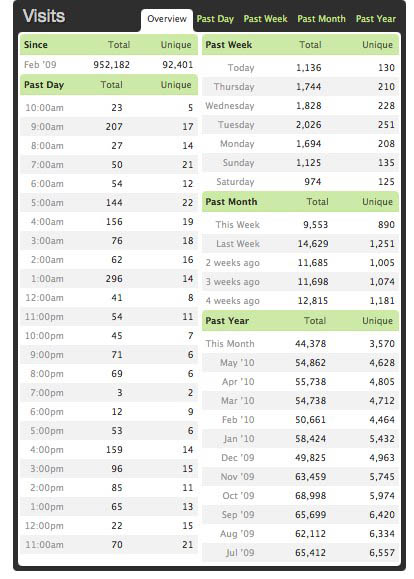 Visits

Overview Past Day Past Week Past Month Past Year

| Since | Total | Unique |
|---|---|---|
| Feb '09 | 952,182 | 92,401 |

| Past Day | Total | Unique |
|---|---|---|
| 10:00am | 23 | 5 |
| 9:00am | 207 | 17 |
| 8:00am | 27 | 14 |
| 7:00am | 50 | 21 |
| 6:00am | 54 | 12 |
| 5:00am | 144 | 22 |
| 4:00am | 156 | 19 |
| 3:00am | 76 | 18 |
| 2:00am | 62 | 16 |
| 1:00am | 296 | 14 |
| 12:00am | 41 | 8 |
| 11:00pm | 54 | 11 |
| 10:00pm | 45 | 7 |
| 9:00pm | 71 | 6 |
| 8:00pm | 69 | 6 |
| 7:00pm | 3 | 2 |
| 6:00pm | 12 | 9 |
| 5:00pm | 53 | 6 |
| 4:00pm | 159 | 14 |
| 3:00pm | 96 | 15 |
| 2:00pm | 85 | 11 |
| 1:00pm | 65 | 13 |
| 12:00pm | 22 | 15 |
| 11:00am | 70 | 21 |

| Past Week | Total | Unique |
|---|---|---|
| Today | 1,136 | 130 |
| Thursday | 1,744 | 210 |
| Wednesday | 1,828 | 228 |
| Tuesday | 2,026 | 251 |
| Monday | 1,694 | 208 |
| Sunday | 1,125 | 135 |
| Saturday | 974 | 125 |

| Past Month | Total | Unique |
|---|---|---|
| This Week | 9,553 | 890 |
| Last Week | 14,629 | 1,251 |
| 2 weeks ago | 11,685 | 1,005 |
| 3 weeks ago | 11,698 | 1,074 |
| 4 weeks ago | 12,815 | 1,181 |

| Past Year | Total | Unique |
|---|---|---|
| This Month | 44,378 | 3,570 |
| May '10 | 54,862 | 4,628 |
| Apr '10 | 55,738 | 4,805 |
| Mar '10 | 54,738 | 4,712 |
| Feb '10 | 50,661 | 4,464 |
| Jan '10 | 58,424 | 5,432 |
| Dec '09 | 49,825 | 4,963 |
| Nov '09 | 63,459 | 5,745 |
| Oct '09 | 68,998 | 5,974 |
| Sep '09 | 65,699 | 6,420 |
| Aug '09 | 62,112 | 6,334 |
| Jul '09 | 65,412 | 6,557 |